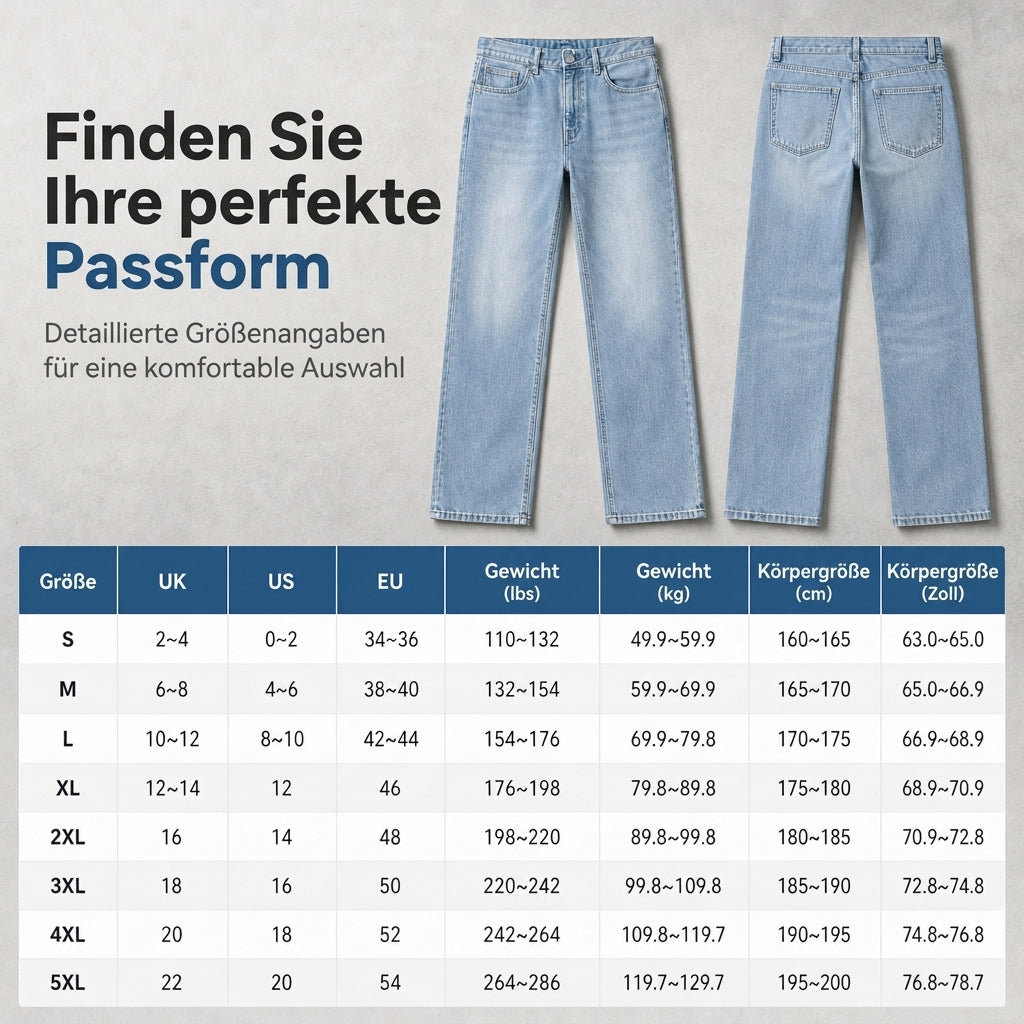 Finden Sie Ihre perfekte Passform

Detaillierte Größenangaben für eine komfortable Auswahl

| Größe | UK | US | EU | Gewicht (lbs) | Gewicht (kg) | Körpergröße (cm) | Körpergröße (Zoll) |
|---|---|---|---|---|---|---|---|
| S | 2~4 | 0~2 | 34~36 | 110~132 | 49.9~59.9 | 160~165 | 63.0~65.0 |
| M | 6~8 | 4~6 | 38~40 | 132~154 | 59.9~69.9 | 165~170 | 65.0~66.9 |
| L | 10~12 | 8~10 | 42~44 | 154~176 | 69.9~79.8 | 170~175 | 66.9~68.9 |
| XL | 12~14 | 12 | 46 | 176~198 | 79.8~89.8 | 175~180 | 68.9~70.9 |
| 2XL | 16 | 14 | 48 | 198~220 | 89.8~99.8 | 180~185 | 70.9~72.8 |
| 3XL | 18 | 16 | 50 | 220~242 | 99.8~109.8 | 185~190 | 72.8~74.8 |
| 4XL | 20 | 18 | 52 | 242~264 | 109.8~119.7 | 190~195 | 74.8~76.8 |
| 5XL | 22 | 20 | 54 | 264~286 | 119.7~129.7 | 195~200 | 76.8~78.7 |